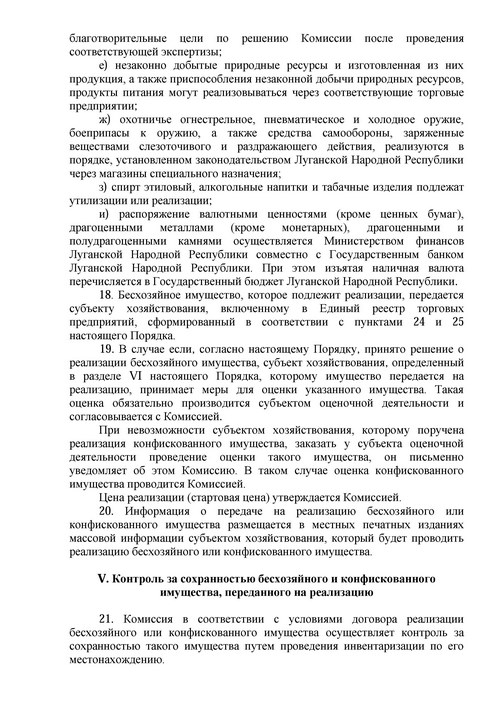 благотворительные цели по решению Комиссии после проведения соответствующей экспертизы;

е) незаконно добытые природные ресурсы и изготовленная из них продукция, а также приспособления незаконной добычи природных ресурсов, продукты питания могут реализовываться через соответствующие торговые предприятии;

ж) охотничье огнестрельное, пневматическое и холодное оружие, боеприпасы к оружию, а также средства самообороны, заряженные веществами слезоточивого и раздражающего действия, реализуются в порядке, установленном законодательством Луганской Народной Республики через магазины специального назначения;

з) спирт этиловый, алкогольные напитки и табачные изделия подлежат утилизации или реализации;

и) распоряжение валютными ценностями (кроме ценных бумаг), драгоценными металлами (кроме монетарных), драгоценными и полудрагоценными камнями осуществляется Министерством финансов Луганской Народной Республики совместно с Государственным банком Луганской Народной Республики. При этом изъятая наличная валюта перечисляется в Государственный бюджет Луганской Народной Республики.

18. Бесхозяйное имущество, которое подлежит реализации, передается субъекту хозяйствования, включенному в Единый реестр торговых предприятий, сформированный в соответствии с пунктами 24 и 25 настоящего Порядка.

19. В случае если, согласно настоящему Порядку, принято решение о реализации бесхозяйного имущества, субъект хозяйствования, определенный в разделе VI настоящего Порядка, которому имущество передается на реализацию, принимает меры для оценки указанного имущества. Такая оценка обязательно производится субъектом оценочной деятельности и согласовывается с Комиссией.

При невозможности субъектом хозяйствования, которому поручена реализация конфискованного имущества, заказать у субъекта оценочной деятельности проведение оценки такого имущества, он письменно уведомляет об этом Комиссию. В таком случае оценка конфискованного имущества проводится Комиссией.

Цена реализации (стартовая цена) утверждается Комиссией.

20. Информация о передаче на реализацию бесхозяйного или конфискованного имущества размещается в местных печатных изданиях массовой информации субъектом хозяйствования, который будет проводить реализацию бесхозяйного или конфискованного имущества.

V. Контроль за сохранностью бесхозяйного и конфискованного имущества, переданного на реализацию

21. Комиссия в соответствии с условиями договора реализации бесхозяйного или конфискованного имущества осуществляет контроль за сохранностью такого имущества путем проведения инвентаризации по его местонахождению.